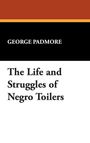 GEORGE PADMORE

The Life and Struggles of Negro Toilers